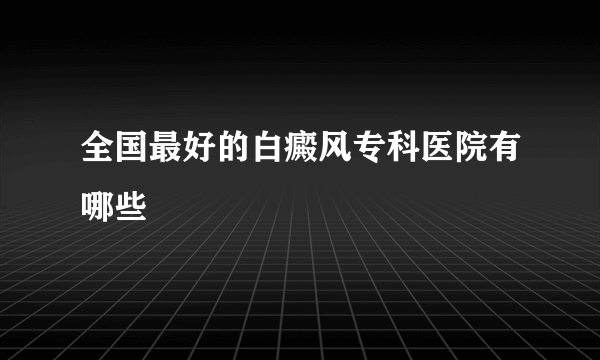 全国最好的白癜风专科医院有哪些